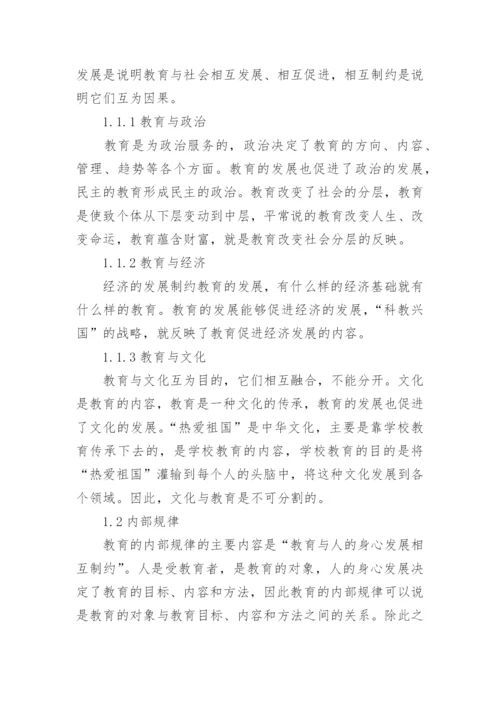 发展是说明教育与社会相互发展、相互促进，相互制约是说明它们互为因果。

1.1.1 教育与政治

教育是为政治服务的，政治决定了教育的方向、内容、管理、趋势等各个方面。教育的发展也促进了政治的发展，民主的教育形成民主的政治。教育改变了社会的分层，教育是使致个体从下层变动到中层，平常说的教育改变人生、改变命运，教育蕴含财富，就是教育改变社会分层的反映。

1.1.2 教育与经济

经济的发展制约教育的发展，有什么样的经济基础就有什么样的教育。教育的发展能够促进经济的发展，“科教兴国”的战略，就反映了教育促进经济发展的内容。

1.1.3 教育与文化

教育与文化互为目的，它们相互融合，不能分开。文化是教育的内容，教育是一种文化的传承，教育的发展也促进了文化的发展。“热爱祖国”是中华文化，主要是靠学校教育传承下去的，是学校教育的内容，学校教育的目的是将“热爱祖国”灌输到每个人的头脑中，将这种文化发展到各个领域。因此，文化与教育是不可分割的。

1.2 内部规律

教育的内部规律的主要内容是“教育与人的身心发展相互制约”。人是受教育者，是教育的对象，人的身心发展决定了教育的目标、内容和方法，因此教育的内部规律可以说是教育的对象与教育目标、内容和方法之间的关系。除此之